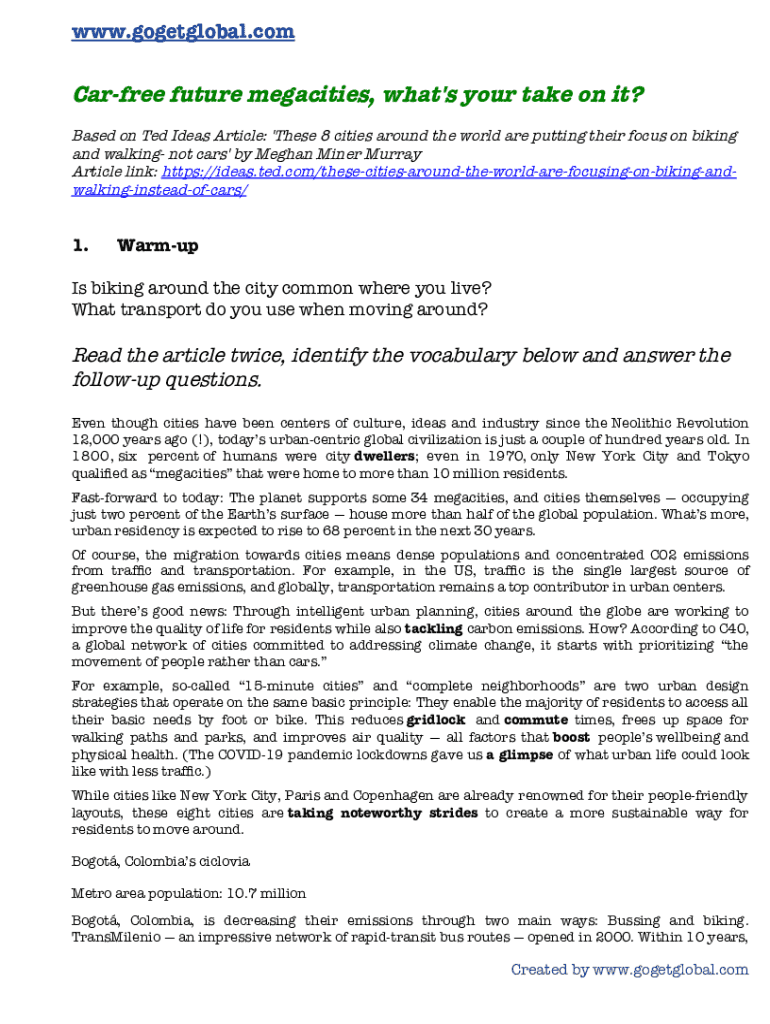 www.gogetglobal.com

Car-free future megacities, what's your take on it?

Based on Ted Ideas Article: 'These 8 cities around the world are putting their focus on biking and walking- not cars' by Meghan Miner Murray
Article link: https://ideas.ted.com/these-cities-around-the-world-are-focusing-on-biking-and-walking-instead-of-cars/

1. Warm-up

Is biking around the city common where you live?
What transport do you use when moving around?

Read the article twice, identify the vocabulary below and answer the follow-up questions.

Even though cities have been centers of culture, ideas and industry since the Neolithic Revolution 12,000 years ago (!), today's urban-centric global civilization is just a couple of hundred years old. In 1800, six percent of humans were city dwellers; even in 1970, only New York City and Tokyo qualified as "megacities" that were home to more than 10 million residents.

Fast-forward to today: The planet supports some 34 megacities, and cities themselves — occupying just two percent of the Earth's surface — house more than half of the global population. What's more, urban residency is expected to rise to 68 percent in the next 30 years.

Of course, the migration towards cities means dense populations and concentrated CO2 emissions from traffic and transportation. For example, in the US, traffic is the single largest source of greenhouse gas emissions, and globally, transportation remains a top contributor in urban centers.

But there's good news: Through intelligent urban planning, cities around the globe are working to improve the quality of life for residents while also tackling carbon emissions. How? According to C40, a global network of cities committed to addressing climate change, it starts with prioritizing "the movement of people rather than cars."

For example, so-called "15-minute cities" and "complete neighborhoods" are two urban design strategies that operate on the same basic principle: They enable the majority of residents to access all their basic needs by foot or bike. This reduces gridlock and commute times, frees up space for walking paths and parks, and improves air quality — all factors that boost people's wellbeing and physical health. (The COVID-19 pandemic lockdowns gave us a glimpse of what urban life could look like with less traffic.)

While cities like New York City, Paris and Copenhagen are already renowned for their people-friendly layouts, these eight cities are taking noteworthy strides to create a more sustainable way for residents to move around.

Bogotá, Colombia's ciclovia

Metro area population: 10.7 million

Bogotá, Colombia, is decreasing their emissions through two main ways: Bussing and biking. TransMilenio — an impressive network of rapid-transit bus routes — opened in 2000. Within 10 years,

Created by www.gogetglobal.com